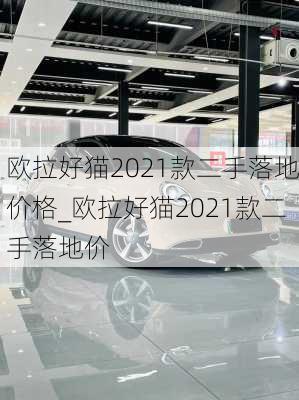 欧拉好猫2021款二手落地价格_欧拉好猫2021款二手落地价